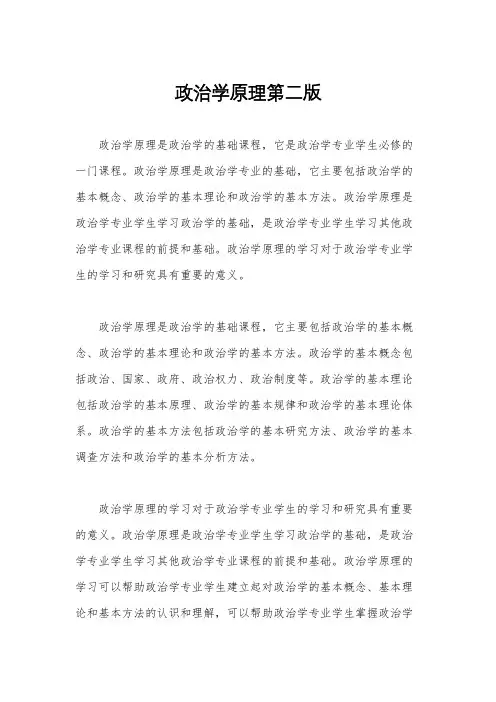 政治学原理第二版

政治学原理是政治学的基础课程，它是政治学专业学生必修的一门课程。政治学原理是政治学专业的基础，它主要包括政治学的基本概念、政治学的基本理论和政治学的基本方法。政治学原理是政治学专业学生学习政治学的基础，是政治学专业学生学习其他政治学专业课程的前提和基础。政治学原理的学习对于政治学专业学生的学习和研究具有重要的意义。

政治学原理是政治学的基础课程，它主要包括政治学的基本概念、政治学的基本理论和政治学的基本方法。政治学的基本概念包括政治、国家、政府、政治权力、政治制度等。政治学的基本理论包括政治学的基本原理、政治学的基本规律和政治学的基本理论体系。政治学的基本方法包括政治学的基本研究方法、政治学的基本调查方法和政治学的基本分析方法。

政治学原理的学习对于政治学专业学生的学习和研究具有重要的意义。政治学原理是政治学专业学生学习政治学的基础，是政治学专业学生学习其他政治学专业课程的前提和基础。政治学原理的学习可以帮助政治学专业学生建立起对政治学的基本概念、基本理论和基本方法的认识和理解，可以帮助政治学专业学生掌握政治学